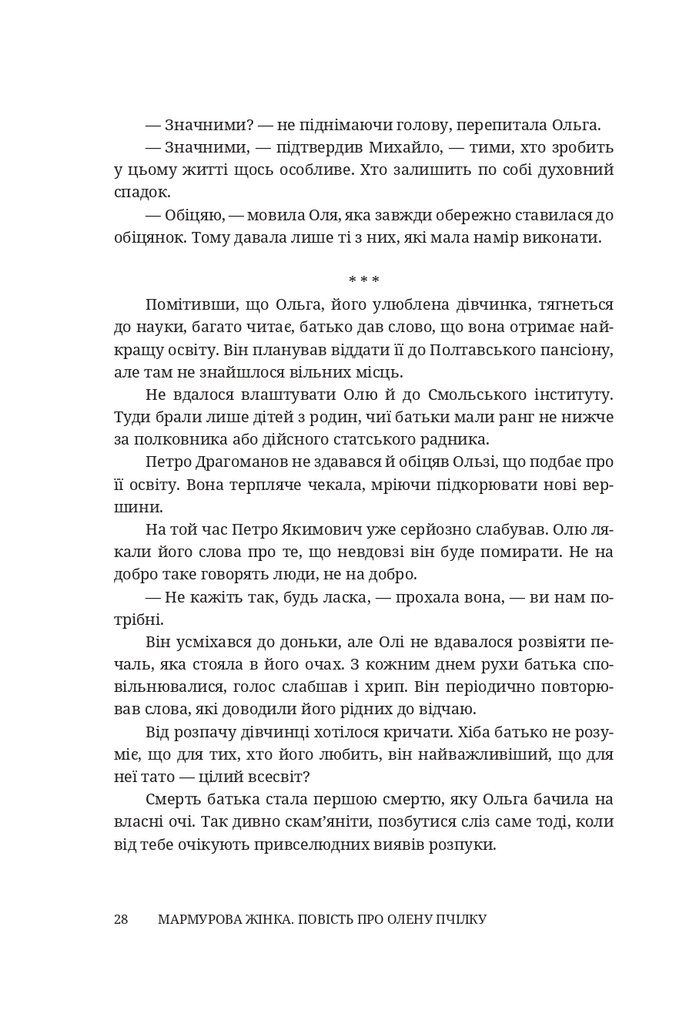 — Значними? — не піднімаючи голову, перепитала Ольга.
— Значними, — підтвердив Михайло, — тими, хто зробить у цьому житті щось особливе. Хто залишить по собі духовний спадок.
— Обіцяю, — мовила Оля, яка завжди обережно ставилася до обіцянок. Тому давала лише ті з них, які мала намір виконати.

* * *

Помітивши, що Ольга, його улюблена дівчинка, тягнеться до науки, багато читає, батько дав слово, що вона отримає найкращу освіту. Він планував віддати її до Полтавського пансіону, але там не знайшлося вільних місць.
Не вдалося влаштувати Олю й до Смольського інституту. Туди брали лише дітей з родин, чиї батьки мали ранг не нижче за полковника або дійсного статського радника.
Петро Драгоманов не здавався й обіцяв Ользі, що подбає про її освіту. Вона терпляче чекала, мріючи підкорювати нові вершини.
На той час Петро Якимович уже серйозно слабував. Олю лякали його слова про те, що невдовзі він буде помирати. Не на добро таке говорять люди, не на добро.
— Не кажіть так, будь ласка, — прохала вона, — ви нам потрібні.
Він усміхався до доньки, але Олі не вдавалося розвіяти печаль, яка стояла в його очах. З кожним днем рухи батька сповільнювалися, голос слабшав і хрип. Він періодично повторював слова, які доводили його рідних до відчаю.
Від розпачу дівчинці хотілося кричати. Хіба батько не розуміє, що для тих, хто його любить, він найважливіший, що для неї тато — цілий всесвіт?
Смерть батька стала першою смертю, яку Ольга бачила на власні очі. Так дивно скам'яніти, позбутися сліз саме тоді, коли від тебе очікують привселюдних виявів розпуки.

28 МАРМУРОВА ЖІНКА. ПОВІСТЬ ПРО ОЛЕНУ ПЧІЛКУ